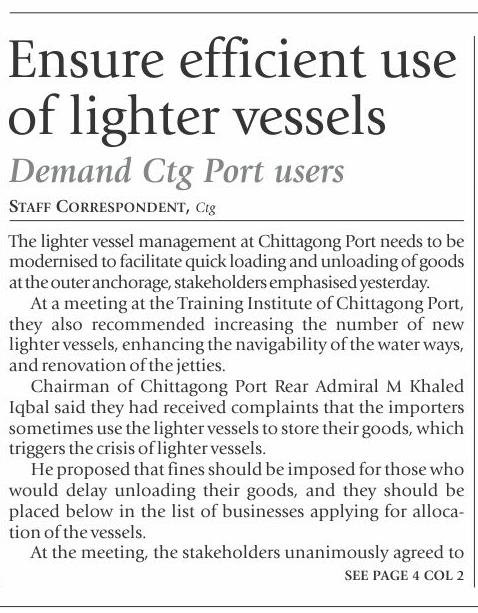 Ensure efficient use of lighter vessels

Demand Ctg Port users

STAFF CORRESPONDENT, Ctg

The lighter vessel management at Chittagong Port needs to be modernised to facilitate quick loading and unloading of goods at the outer anchorage, stakeholders emphasised yesterday.

At a meeting at the Training Institute of Chittagong Port, they also recommended increasing the number of new lighter vessels, enhancing the navigability of the water ways, and renovation of the jetties.

Chairman of Chittagong Port Rear Admiral M Khaled Iqbal said they had received complaints that the importers sometimes use the lighter vessels to store their goods, which triggers the crisis of lighter vessels.

He proposed that fines should be imposed for those who would delay unloading their goods, and they should be placed below in the list of businesses applying for allocation of the vessels.

At the meeting, the stakeholders unanimously agreed to

SEE PAGE 4 COL 2